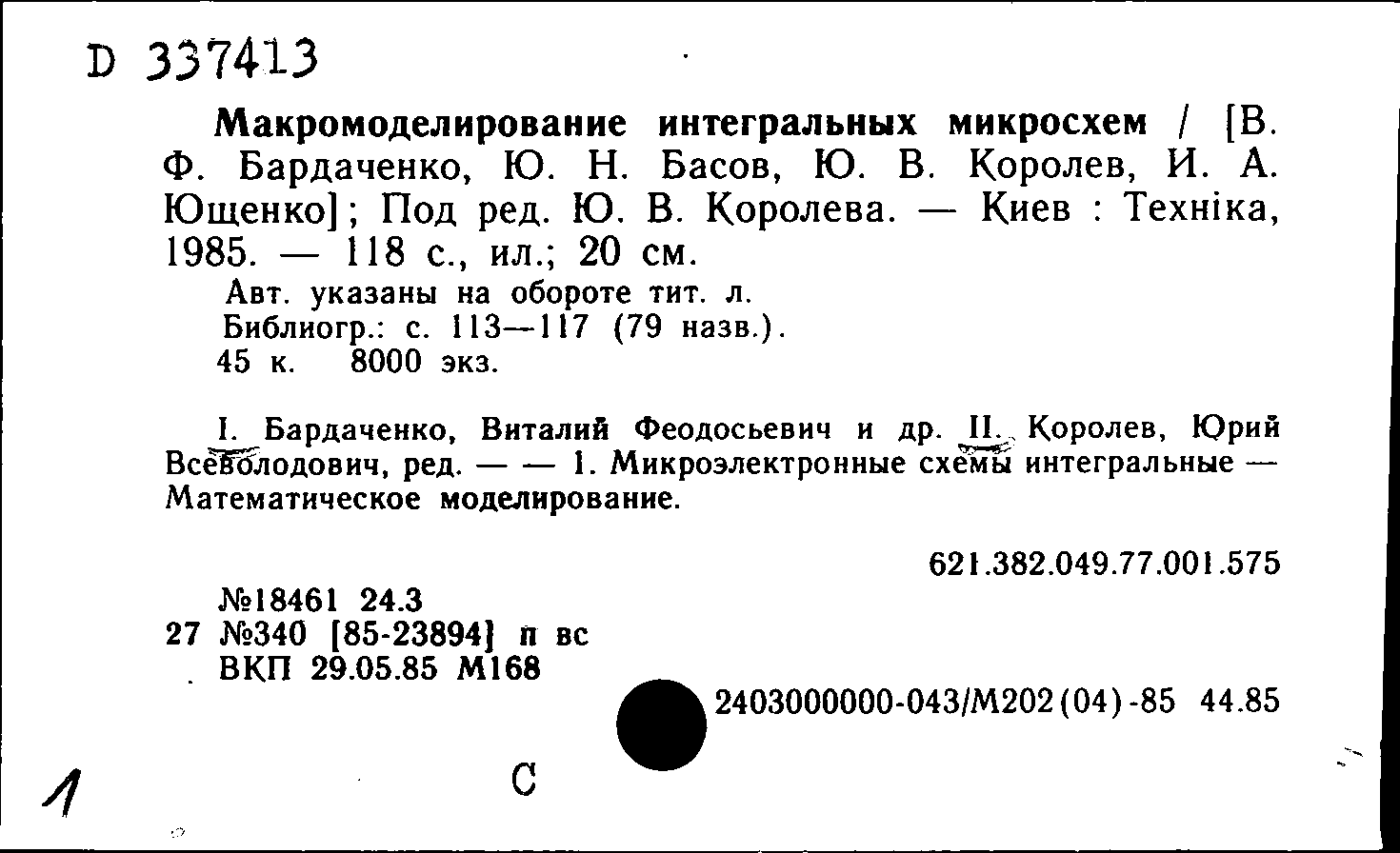 D 337413

Макромоделирование интегральных микросхем / [В. Ф. Бардаченко, Ю. Н. Басов, Ю. В. Королев, И. А. Ющенко]; Под ред. Ю. В. Королева. — Киев : Техніка, 1985. — 118 с., ил.; 20 см.
Авт. указаны на обороте тит. л.
Библиогр.: с. 113—117 (79 назв.).
45 к. 8000 экз.

I. Бардаченко, Виталий Феодосьевич и др. II. Королев, Юрий Всеволодович, ред. — — 1. Микроэлектронные схемы интегральные — Математическое моделирование.

621.382.049.77.001.575

№18461 24.3
27 №340 [85-23894] п вс
ВКП 29.05.85 М168

2403000000-043/М202(04)-85 44.85

1

С